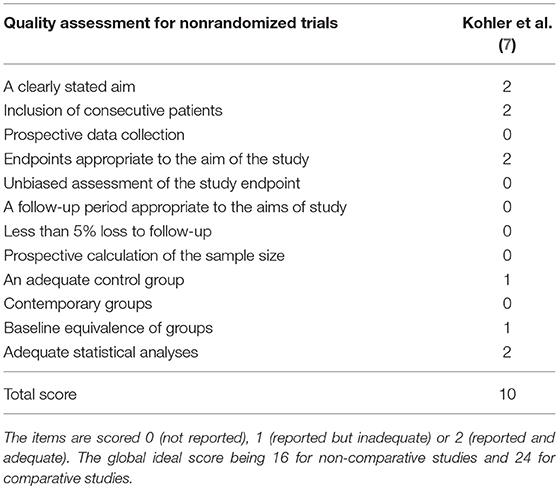 | Quality assessment for nonrandomized trials | Kohler et al. (7) |
|---|---|
| A clearly stated aim | 2 |
| Inclusion of consecutive patients | 2 |
| Prospective data collection | 0 |
| Endpoints appropriate to the aim of the study | 2 |
| Unbiased assessment of the study endpoint | 0 |
| A follow-up period appropriate to the aims of study | 0 |
| Less than 5% loss to follow-up | 0 |
| Prospective calculation of the sample size | 0 |
| An adequate control group | 1 |
| Contemporary groups | 0 |
| Baseline equivalence of groups | 1 |
| Adequate statistical analyses | 2 |
| Total score | 10 |

The items are scored 0 (not reported), 1 (reported but inadequate) or 2 (reported and adequate). The global ideal score being 16 for non-comparative studies and 24 for comparative studies.